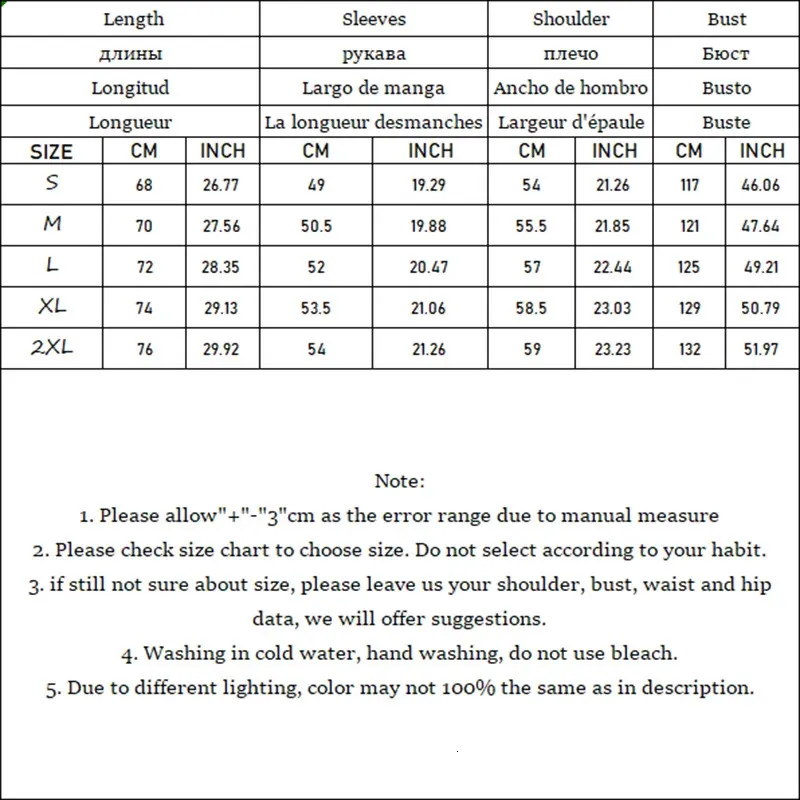 | | Length | | Sleeves | | Shoulder | | Bust | |
|---|---|---|---|---|---|---|---|---|
| | длины | | рукава | | плечо | | Бюст | |
| | Longitud | | Largo de manga | | Ancho de hombro | | Busto | |
| | Longueur | | La longueur desmanches | | Largeur d'épaule | | Buste | |
| SIZE | CM | INCH | CM | INCH | CM | INCH | CM | INCH |
| S | 68 | 26.77 | 49 | 19.29 | 54 | 21.26 | 117 | 46.06 |
| M | 70 | 27.56 | 50.5 | 19.88 | 55.5 | 21.85 | 121 | 47.64 |
| L | 72 | 28.35 | 52 | 20.47 | 57 | 22.44 | 125 | 49.21 |
| XL | 74 | 29.13 | 53.5 | 21.06 | 58.5 | 23.03 | 129 | 50.79 |
| 2XL | 76 | 29.92 | 54 | 21.26 | 59 | 23.23 | 132 | 51.97 |

Note:

1. Please allow"+"-"3"cm as the error range due to manual measure

2. Please check size chart to choose size. Do not select according to your habit.

3. if still not sure about size, please leave us your shoulder, bust, waist and hip data, we will offer suggestions.

4. Washing in cold water, hand washing, do not use bleach.

5. Due to different lighting, color may not 100% the same as in description.